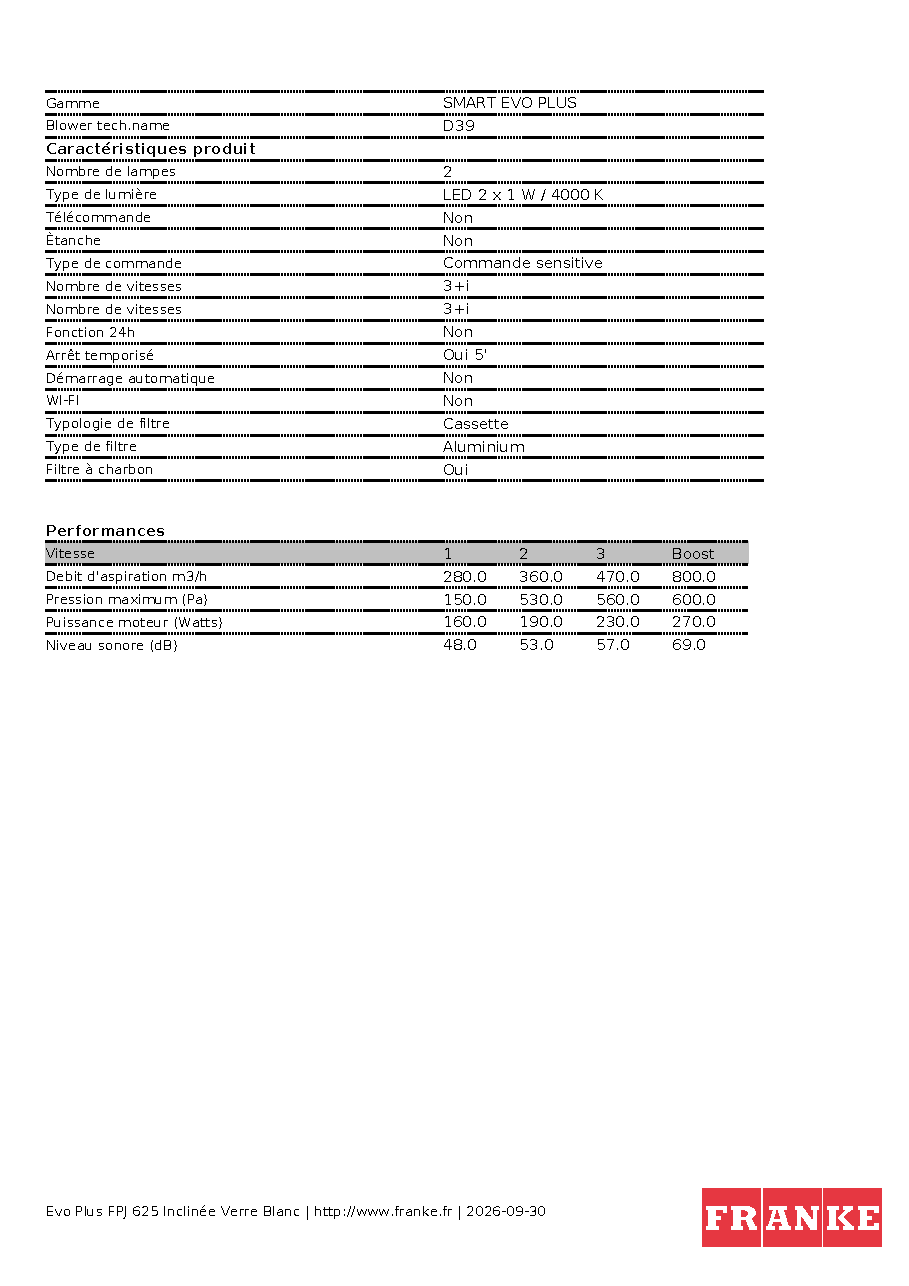 Gamme
SMART EVO PLUS

Blower tech.name
D39

Caractéristiques produit

Nombre de lampes
2

Type de lumière
LED 2 x 1 W / 4000 K

Télécommande
Non

Ètanche
Non

Type de commande
Commande sensitive

Nombre de vitesses
3+i

Nombre de vitesses
3+i

Fonction 24h
Non

Arrêt temporisé
Oui 5'

Démarrage automatique
Non

WI-FI
Non

Typologie de filtre
Cassette

Type de filtre
Aluminium

Filtre à charbon
Oui

Performances

| Vitesse | 1 | 2 | 3 | Boost |
|---|---|---|---|---|
| Debit d'aspiration m3/h | 280.0 | 360.0 | 470.0 | 800.0 |
| Pression maximum (Pa) | 150.0 | 530.0 | 560.0 | 600.0 |
| Puissance moteur (Watts) | 160.0 | 190.0 | 230.0 | 270.0 |
| Niveau sonore (dB) | 48.0 | 53.0 | 57.0 | 69.0 |

Evo Plus FPJ 625 Inclinée Verre Blanc | http://www.franke.fr | 2026-09-30

FRANKE